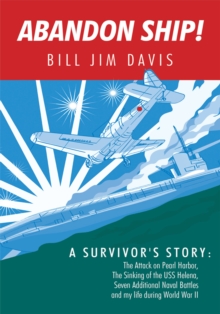 ABANDON SHIP!
BILL JIM DAVIS

A SURVIVOR'S STORY:
The Attack on Pearl Harbor,
The Sinking of the USS Helena,
Seven Additional Naval Battles
and my life during World War II